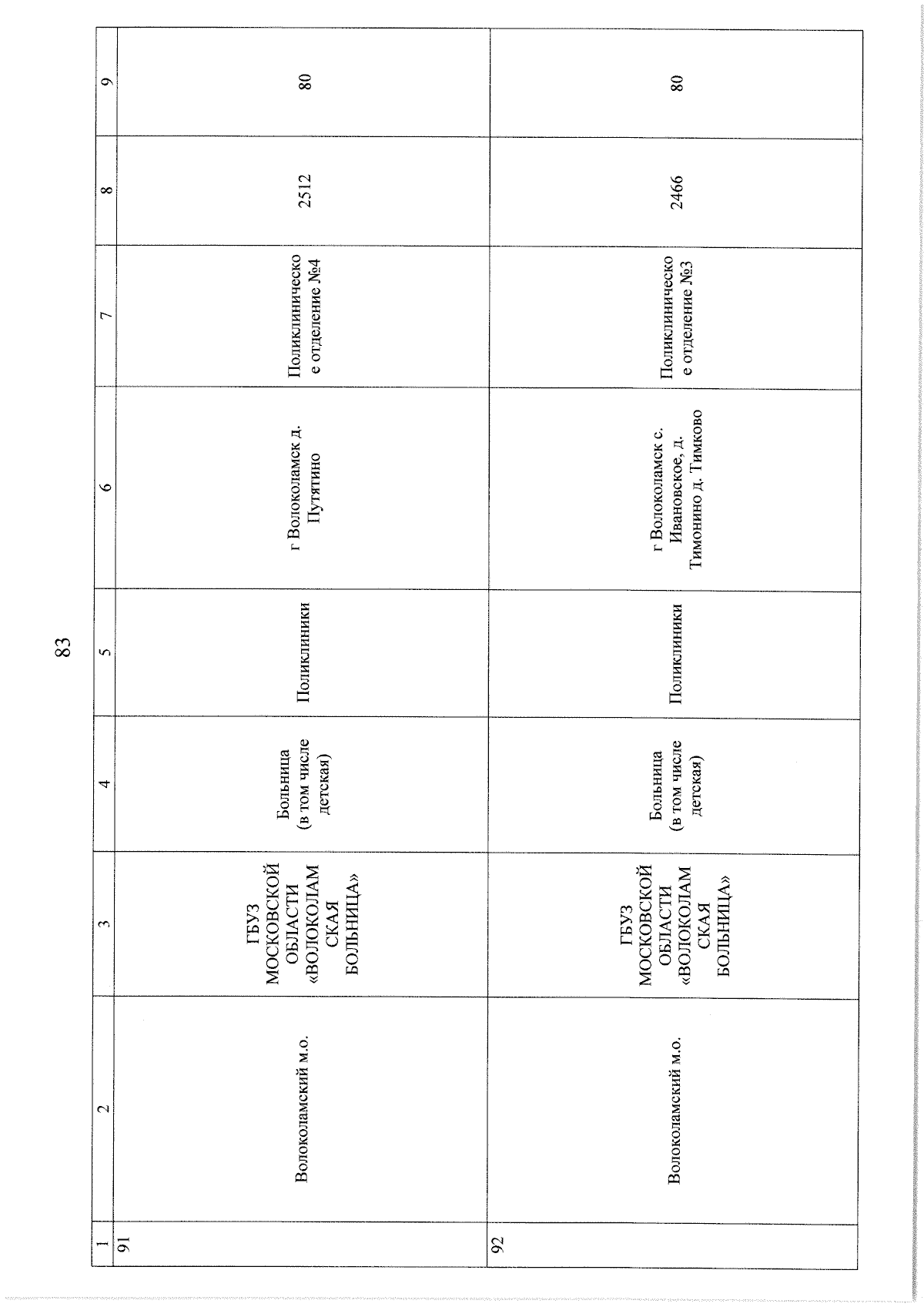 83

| 1 | 2 | 3 | 4 | 5 | 6 | 7 | 8 | 9 |
|---|---|---|---|---|---|---|---|---|
| 91 | Волоколамский м.о. | ГБУЗ МОСКОВСКОЙ ОБЛАСТИ «ВОЛОКОЛАМСКАЯ БОЛЬНИЦА» | Больница (в том числе детская) | Поликлиники | г Волоколамск д. Путятино | Поликлиническое отделение №4 | 2512 | 80 |
| 92 | Волоколамский м.о. | ГБУЗ МОСКОВСКОЙ ОБЛАСТИ «ВОЛОКОЛАМСКАЯ БОЛЬНИЦА» | Больница (в том числе детская) | Поликлиники | г Волоколамск с. Ивановское, д. Тимонино д. Тимково | Поликлиническое отделение №3 | 2466 | 80 |